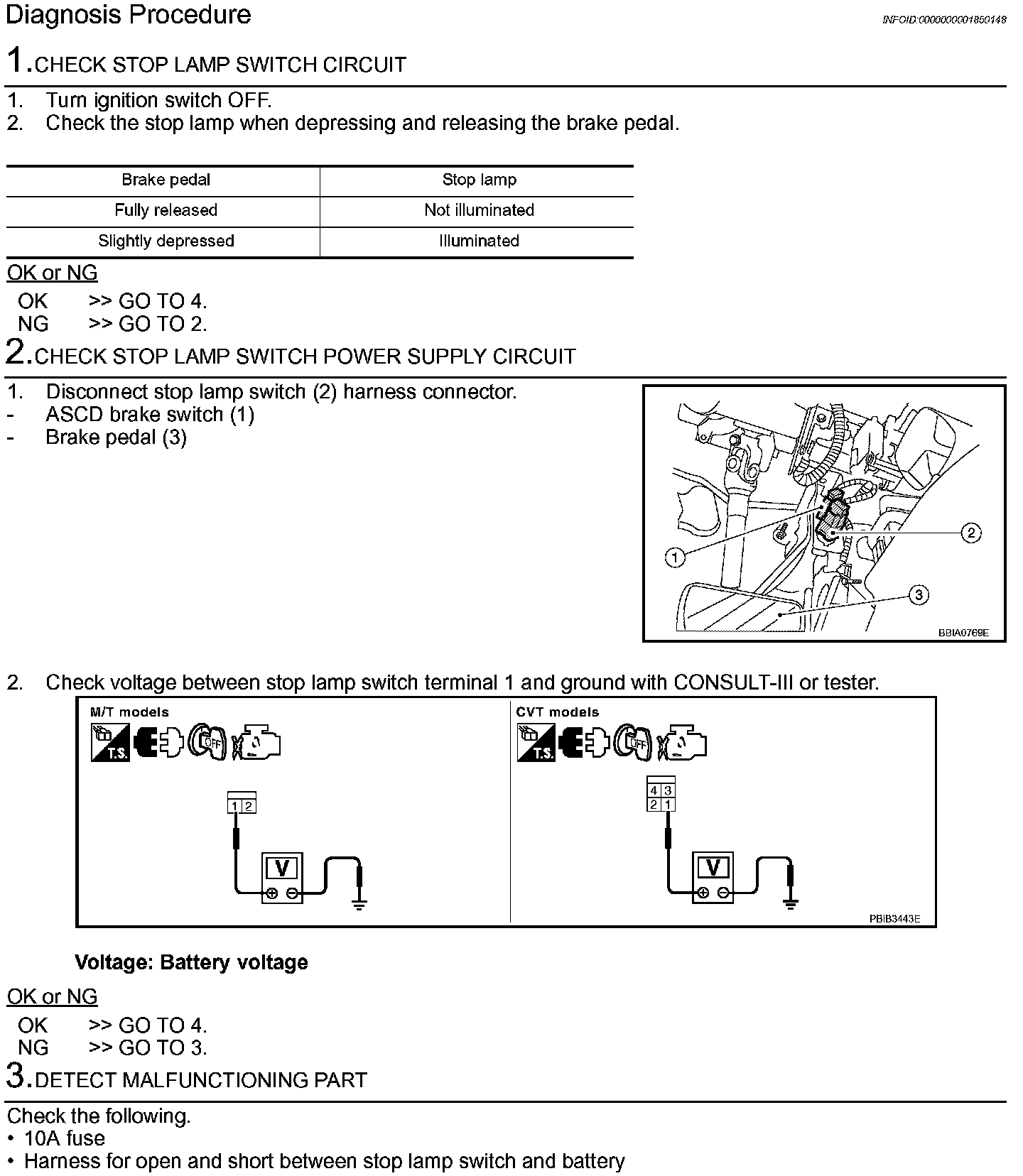 Diagnosis Procedure

INFOID:0000000001850148

1.CHECK STOP LAMP SWITCH CIRCUIT

1. Turn ignition switch OFF.
2. Check the stop lamp when depressing and releasing the brake pedal.

| Brake pedal | Stop lamp |
|---|---|
| Fully released | Not illuminated |
| Slightly depressed | Illuminated |

OK or NG

OK >> GO TO 4.
NG >> GO TO 2.

2.CHECK STOP LAMP SWITCH POWER SUPPLY CIRCUIT

1. Disconnect stop lamp switch (2) harness connector.
- ASCD brake switch (1)
- Brake pedal (3)

1
2
3
BBIA0769E

2. Check voltage between stop lamp switch terminal 1 and ground with CONSULT-III or tester.

M/T models
T.S.
OFF
1 2
V

CVT models
T.S.
OFF
4 3
2 1
V

PBIB3443E

Voltage: Battery voltage

OK or NG

OK >> GO TO 4.
NG >> GO TO 3.

3.DETECT MALFUNCTIONING PART

Check the following.
• 10A fuse
• Harness for open and short between stop lamp switch and battery